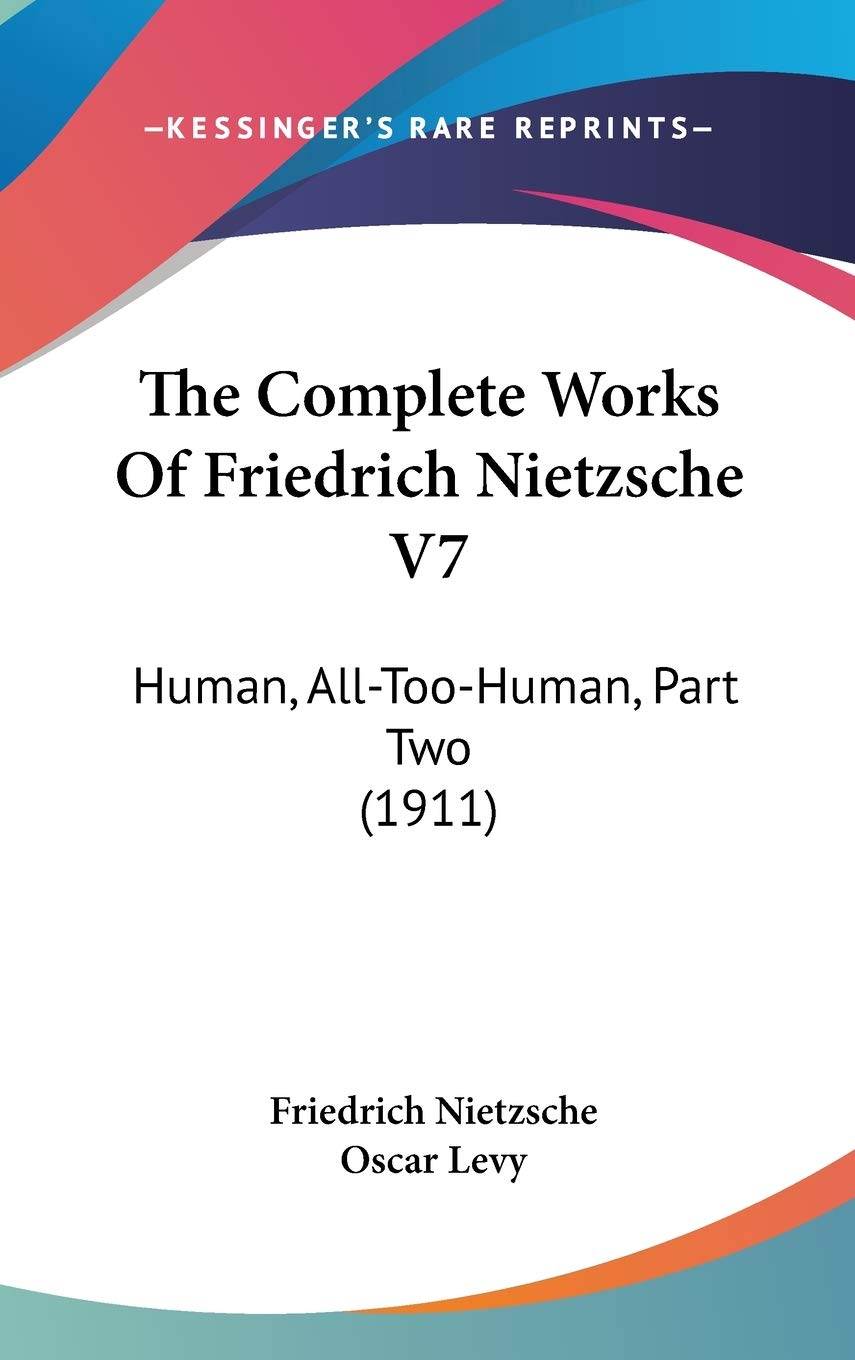 —KESSINGER'S RARE REPRINTS—

The Complete Works Of Friedrich Nietzsche V7

Human, All-Too-Human, Part Two (1911)

Friedrich Nietzsche
Oscar Levy